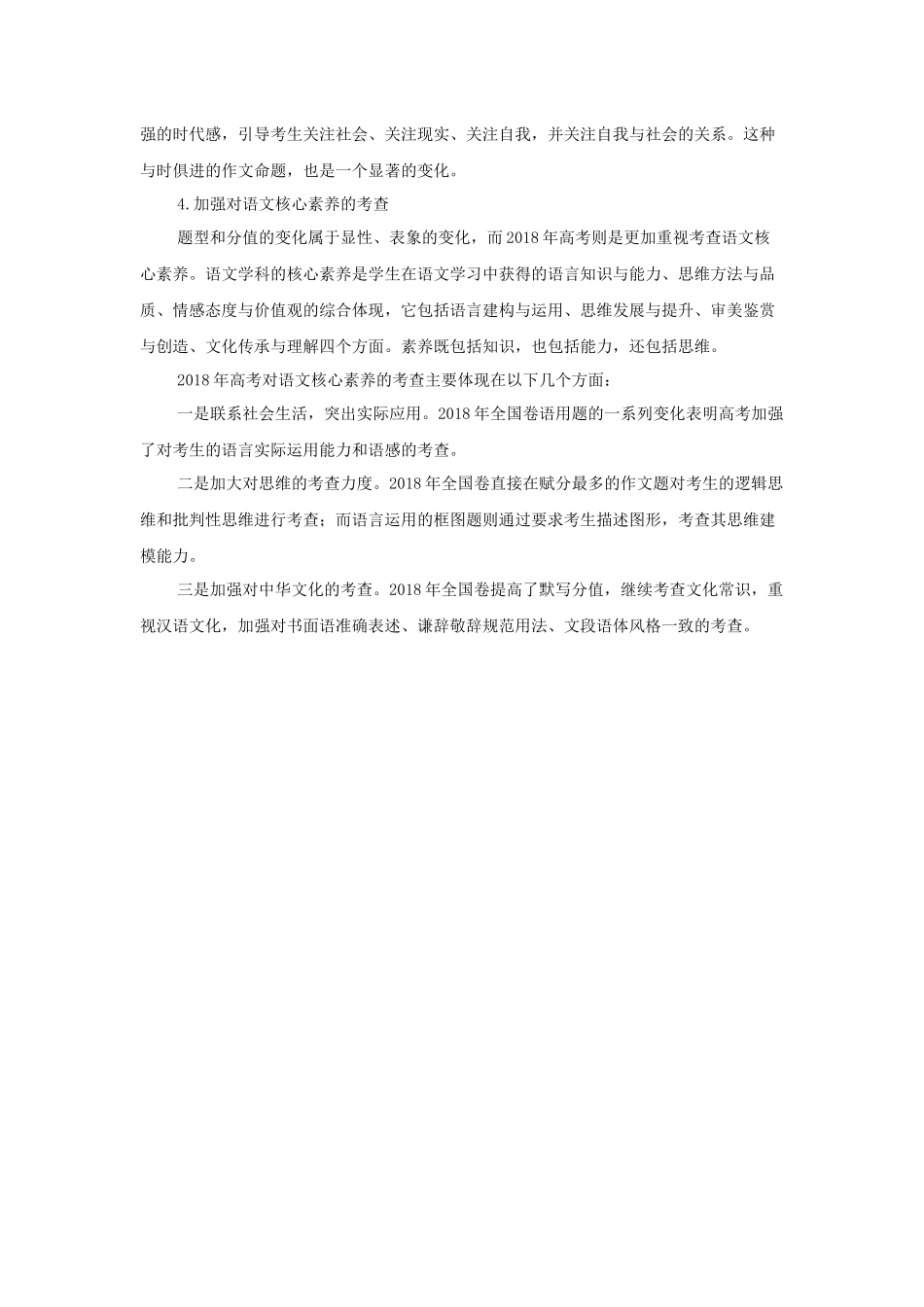 强的时代感，引导考生关注社会、关注现实、关注自我，并关注自我与社会的关系。这种与时俱进的作文命题，也是一个显著的变化。

4.加强对语文核心素养的考查

题型和分值的变化属于显性、表象的变化，而2018年高考则是更加重视考查语文核心素养。语文学科的核心素养是学生在语文学习中获得的语言知识与能力、思维方法与品质、情感态度与价值观的综合体现，它包括语言建构与运用、思维发展与提升、审美鉴赏与创造、文化传承与理解四个方面。素养既包括知识，也包括能力，还包括思维。

2018年高考对语文核心素养的考查主要体现在以下几个方面：

一是联系社会生活，突出实际应用。2018年全国卷语用题的一系列变化表明高考加强了对考生的语言实际运用能力和语感的考查。

二是加大对思维的考查力度。2018年全国卷直接在赋分最多的作文题对考生的逻辑思维和批判性思维进行考查；而语言运用的框图题则通过要求考生描述图形，考查其思维建模能力。

三是加强对中华文化的考查。2018年全国卷提高了默写分值，继续考查文化常识，重视汉语文化，加强对书面语准确表述、谦辞敬辞规范用法、文段语体风格一致的考查。